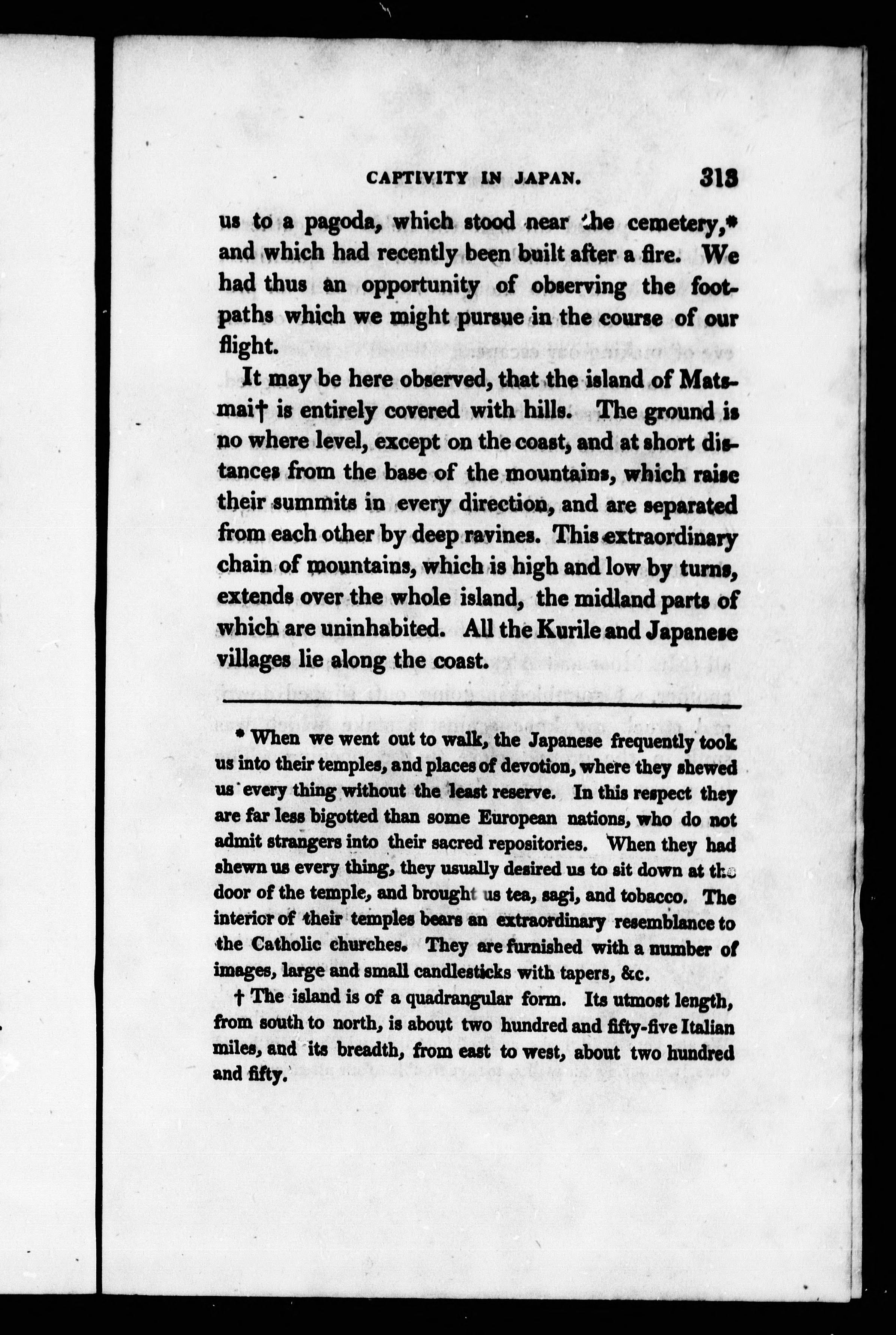 CAPTIVITY IN JAPAN. 313

us to a pagoda, which stood near the cemetery,* and which had recently been built after a fire. We had thus an opportunity of observing the footpaths which we might pursue in the course of our flight.

It may be here observed, that the island of Matsmai† is entirely covered with hills. The ground is no where level, except on the coast, and at short distances from the base of the mountains, which raise their summits in every direction, and are separated from each other by deep ravines. This extraordinary chain of mountains, which is high and low by turns, extends over the whole island, the midland parts of which are uninhabited. All the Kurile and Japanese villages lie along the coast.

* When we went out to walk, the Japanese frequently took us into their temples, and places of devotion, where they shewed us every thing without the least reserve. In this respect they are far less bigotted than some European nations, who do not admit strangers into their sacred repositories. When they had shewn us every thing, they usually desired us to sit down at the door of the temple, and brought us tea, sagi, and tobacco. The interior of their temples bears an extraordinary resemblance to the Catholic churches. They are furnished with a number of images, large and small candlesticks with tapers, &c.

† The island is of a quadrangular form. Its utmost length, from south to north, is about two hundred and fifty-five Italian miles, and its breadth, from east to west, about two hundred and fifty.